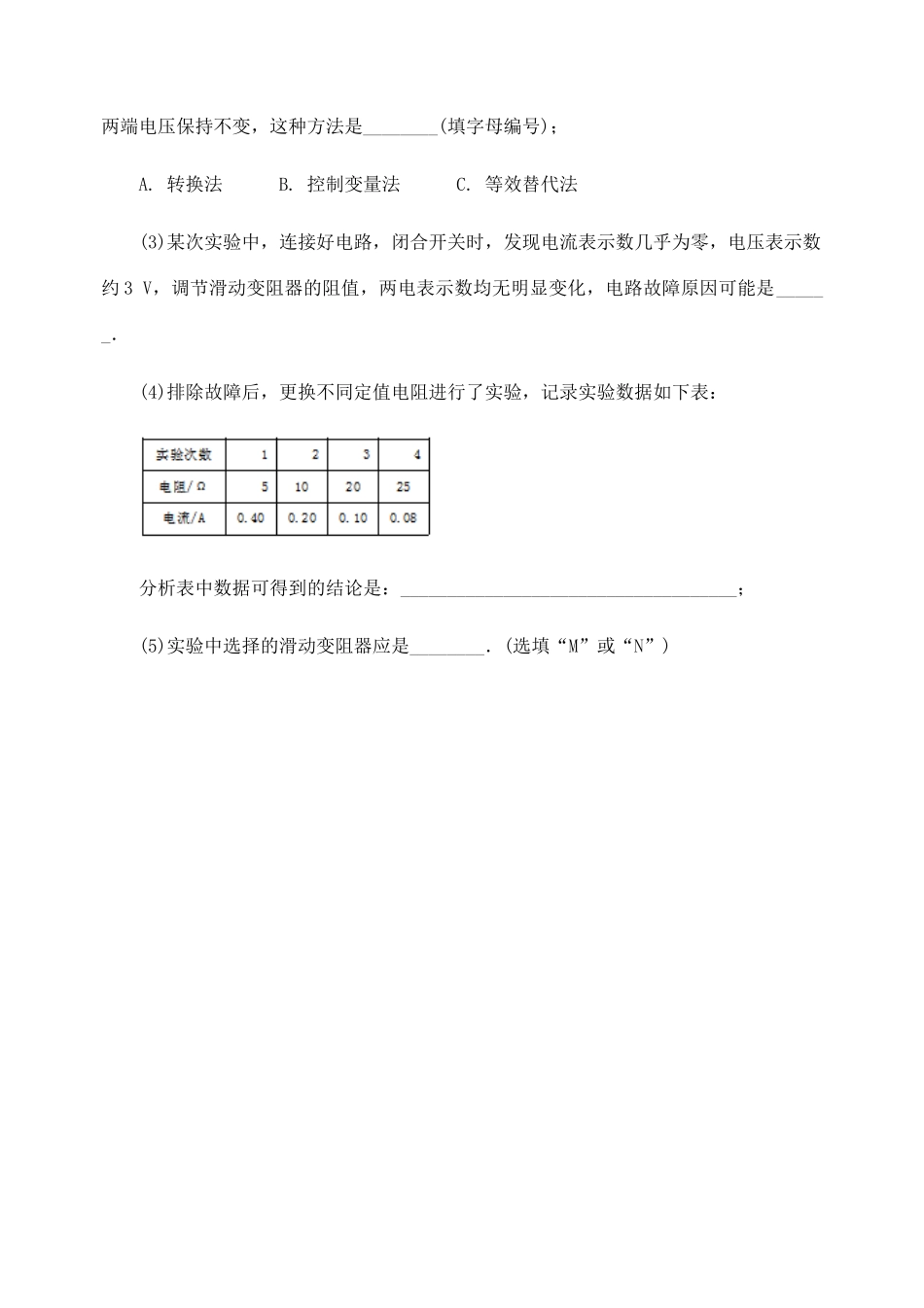 两端电压保持不变，这种方法是________(填字母编号)；

A. 转换法　　B. 控制变量法　　C. 等效替代法

(3)某次实验中，连接好电路，闭合开关时，发现电流表示数几乎为零，电压表示数约3 V，调节滑动变阻器的阻值，两电表示数均无明显变化，电路故障原因可能是______.

(4)排除故障后，更换不同定值电阻进行了实验，记录实验数据如下表：

| 实验次数 | 1 | 2 | 3 | 4 |
|---|---|---|---|---|
| 电阻/Ω | 5 | 10 | 20 | 25 |
| 电流/A | 0.40 | 0.20 | 0.10 | 0.08 |

分析表中数据可得到的结论是：____________________________________；

(5)实验中选择的滑动变阻器应是________.(选填“M”或“N”)